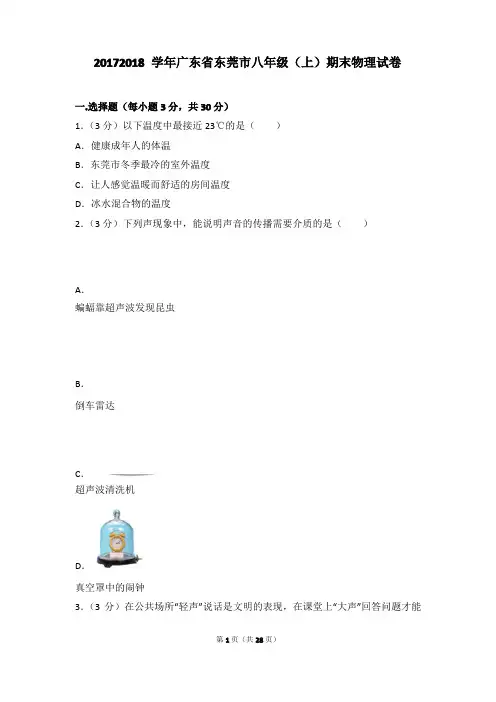 20172018 学年广东省东莞市八年级（上）期末物理试卷

一.选择题（每小题 3 分，共 30 分）

1.（3 分）以下温度中最接近 23℃的是（　　）

A．健康成年人的体温

B．东莞市冬季最冷的室外温度

C．让人感觉温暖而舒适的房间温度

D．冰水混合物的温度

2.（3 分）下列声现象中，能说明声音的传播需要介质的是（　　）

A．
蝙蝠靠超声波发现昆虫

B．
倒车雷达

C．
超声波清洗机

D．
真空罩中的闹钟

3.（3 分）在公共场所"轻声"说话是文明的表现，在课堂上"大声"回答问题才能

第 1 页（共 28 页）